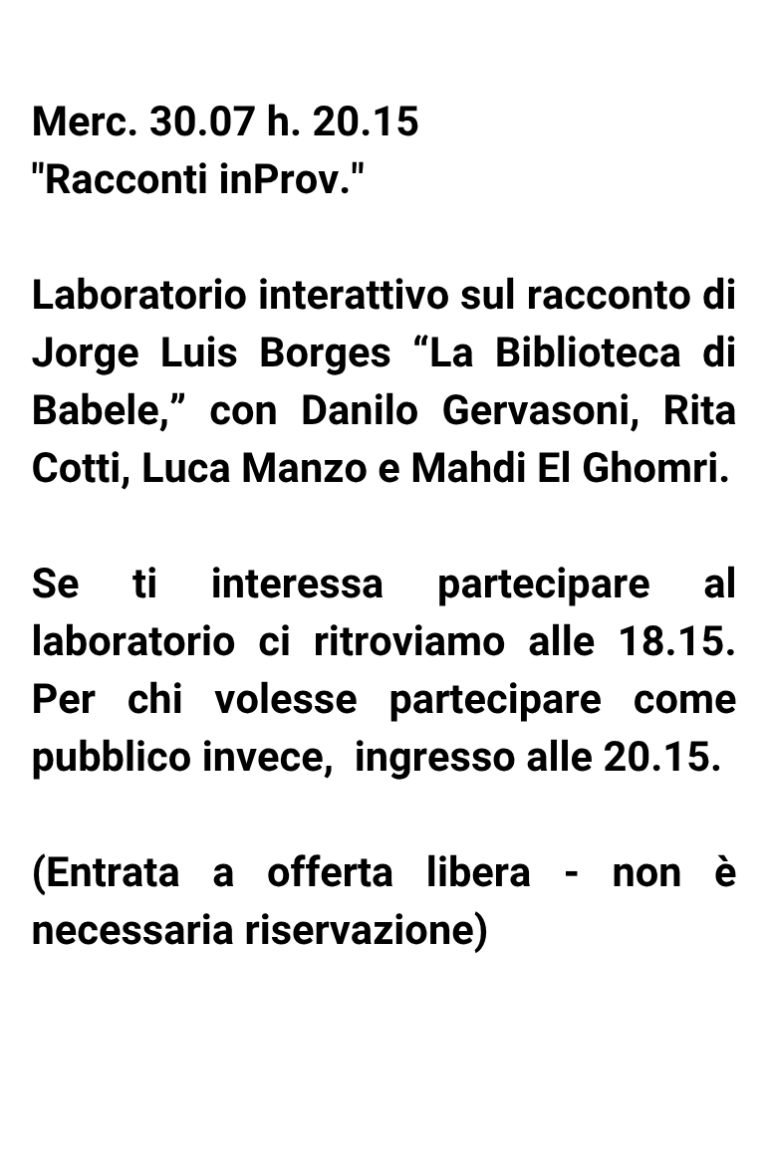 Merc. 30.07 h. 20.15
"Racconti inProv."

Laboratorio interattivo sul racconto di Jorge Luis Borges “La Biblioteca di Babele,” con Danilo Gervasoni, Rita Cotti, Luca Manzo e Mahdi El Ghomri.

Se ti interessa partecipare al laboratorio ci ritroviamo alle 18.15. Per chi volesse partecipare come pubblico invece,  ingresso alle 20.15.

(Entrata a offerta libera - non è necessaria riservazione)